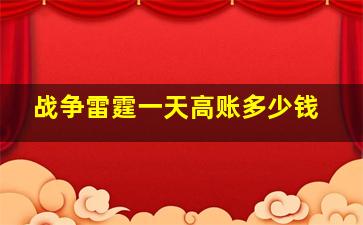 战争雷霆一天高账多少钱